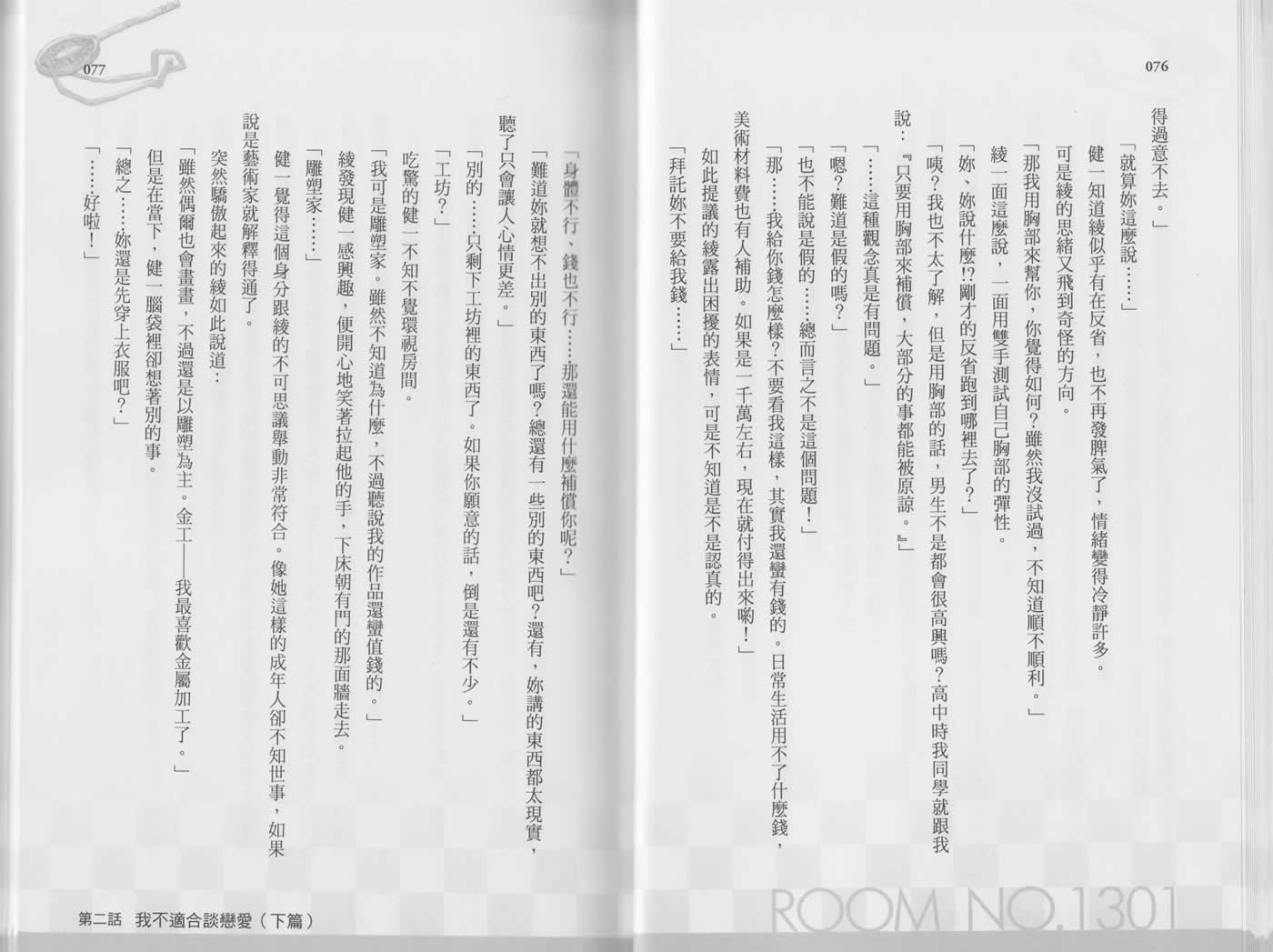 076

得過意不去。」

「就算妳這麼說……」

健一知道綾似乎有在反省，也不再發脾氣了，情緒變得冷靜許多。

可是綾的思緒又飛到奇怪的方向。

「那我用胸部來幫你，你覺得如何？雖然我沒試過，不知道順不順利。」

綾一面這麼說，一面用雙手測試自己胸部的彈性。

「妳、妳說什麼!?剛才的反省跑到哪裡去了？」

「咦？我也不太了解，但是用胸部的話，男生不是都會很高興嗎？高中時我同學就跟我說：『只要用胸部來補償，大部分的事都能被原諒。』」

「……這種觀念真是有問題。」

「嗯？難道是假的嗎？」

「也不能說是假的……總而言之不是這個問題！」

「那……我給你錢怎麼樣？不要看我這樣，其實我還蠻有錢的。日常生活用不了什麼錢，美術材料費也有人補助。如果是一千萬左右，現在就付得出來喲！」

如此提議的綾露出困擾的表情，可是不知道是不是認真的。

「拜託妳不要給我錢……」

ROOM NO.1301

077

「身體不行、錢也不行……那還能用什麼補償你呢？」

「難道妳就想不出別的東西了嗎？總還有一些別的東西吧？還有，妳講的東西都太現實，聽了只會讓人心情更差。」

「別的……只剩下工坊裡的東西了。如果你願意的話，倒是還有不少。」

「工坊？」

吃驚的健一不知不覺環視房間。

「我可是雕塑家。雖然不知道為什麼，不過聽說我的作品還蠻值錢的。」

綾發現健一感興趣，便開心地笑著拉起他的手，下床朝有門的那面牆走去。

「雕塑家……」

健一覺得這個身分跟綾的不可思議舉動非常符合。像她這樣的成年人卻不知世事，如果說是藝術家就解釋得通了。

突然驕傲起來的綾如此說道：

「雖然偶爾也會畫畫，不過還是以雕塑為主。金工——我最喜歡金屬加工了。」

但是在當下，健一腦袋裡卻想著別的事。

「總之……妳還是先穿上衣服吧？」

「……好啦！」

第二話 我不適合談戀愛（下篇）